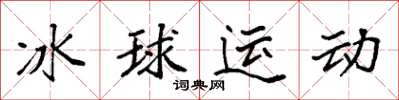 冰球运动
词典网